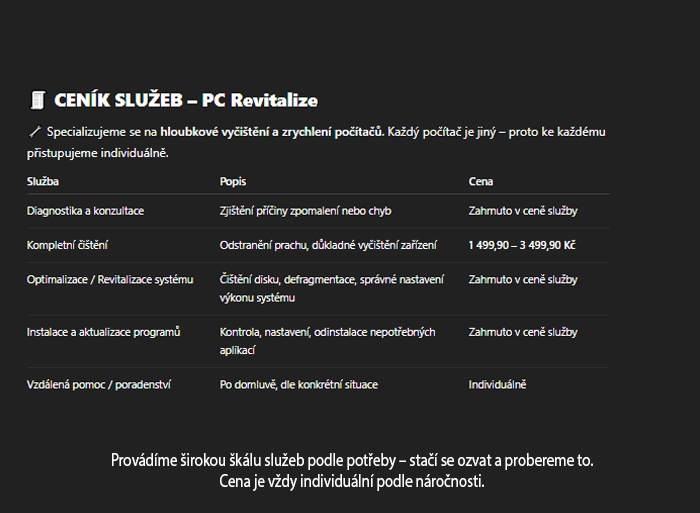 CENÍK SLUŽEB – PC Revitalize

Specializujeme se na hloubkové vyčištění a zrychlení počítačů. Každý počítač je jiný – proto ke každému přistupujeme individuálně.

| Služba | Popis | Cena |
|---|---|---|
| Diagnostika a konzultace | Zjištění příčiny zpomalení nebo chyb | Zahrnuto v ceně služby |
| Kompletní čištění | Odstranění prachu, důkladné vyčištění zařízení | 1 499,90 – 3 499,90 Kč |
| Optimalizace / Revitalizace systému | Čištění disku, defragmentace, správné nastavení výkonu systému | Zahrnuto v ceně služby |
| Instalace a aktualizace programů | Kontrola, nastavení, odinstalace nepotřebných aplikací | Zahrnuto v ceně služby |
| Vzdálená pomoc / poradenství | Po domluvě, dle konkrétní situace | Individuálně |

Provádíme širokou škálu služeb podle potřeby – stačí se ozvat a probereme to.
Cena je vždy individuální podle náročnosti.